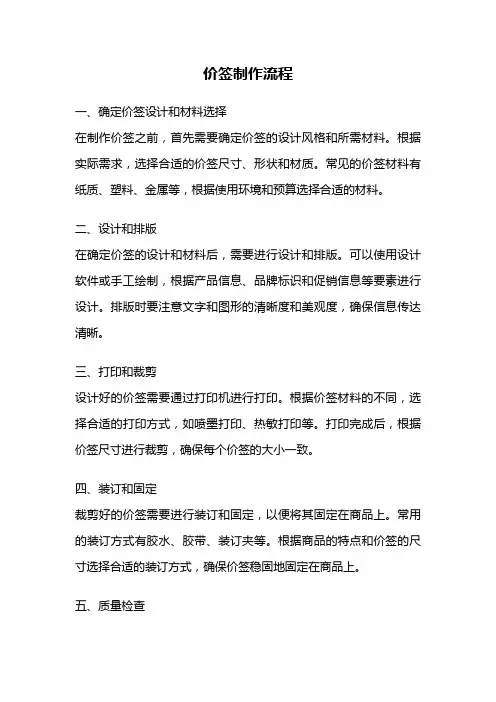 价签制作流程

一、确定价签设计和材料选择

在制作价签之前，首先需要确定价签的设计风格和所需材料。根据实际需求，选择合适的价签尺寸、形状和材质。常见的价签材料有纸质、塑料、金属等，根据使用环境和预算选择合适的材料。

二、设计和排版

在确定价签的设计和材料后，需要进行设计和排版。可以使用设计软件或手工绘制，根据产品信息、品牌标识和促销信息等要素进行设计。排版时要注意文字和图形的清晰度和美观度，确保信息传达清晰。

三、打印和裁剪

设计好的价签需要通过打印机进行打印。根据价签材料的不同，选择合适的打印方式，如喷墨打印、热敏打印等。打印完成后，根据价签尺寸进行裁剪，确保每个价签的大小一致。

四、装订和固定

裁剪好的价签需要进行装订和固定，以便将其固定在商品上。常用的装订方式有胶水、胶带、装订夹等。根据商品的特点和价签的尺寸选择合适的装订方式，确保价签稳固地固定在商品上。

五、质量检查